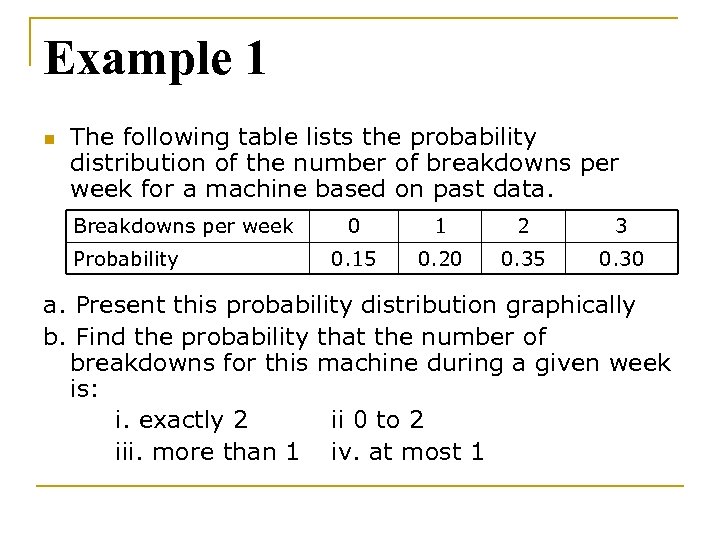 Example 1

The following table lists the probability distribution of the number of breakdowns per week for a machine based on past data.

| Breakdowns per week | 0 | 1 | 2 | 3 |
|---|---|---|---|---|
| Probability | 0.15 | 0.20 | 0.35 | 0.30 |

a. Present this probability distribution graphically

b. Find the probability that the number of breakdowns for this machine during a given week is:

i. exactly 2 ii 0 to 2

iii. more than 1 iv. at most 1